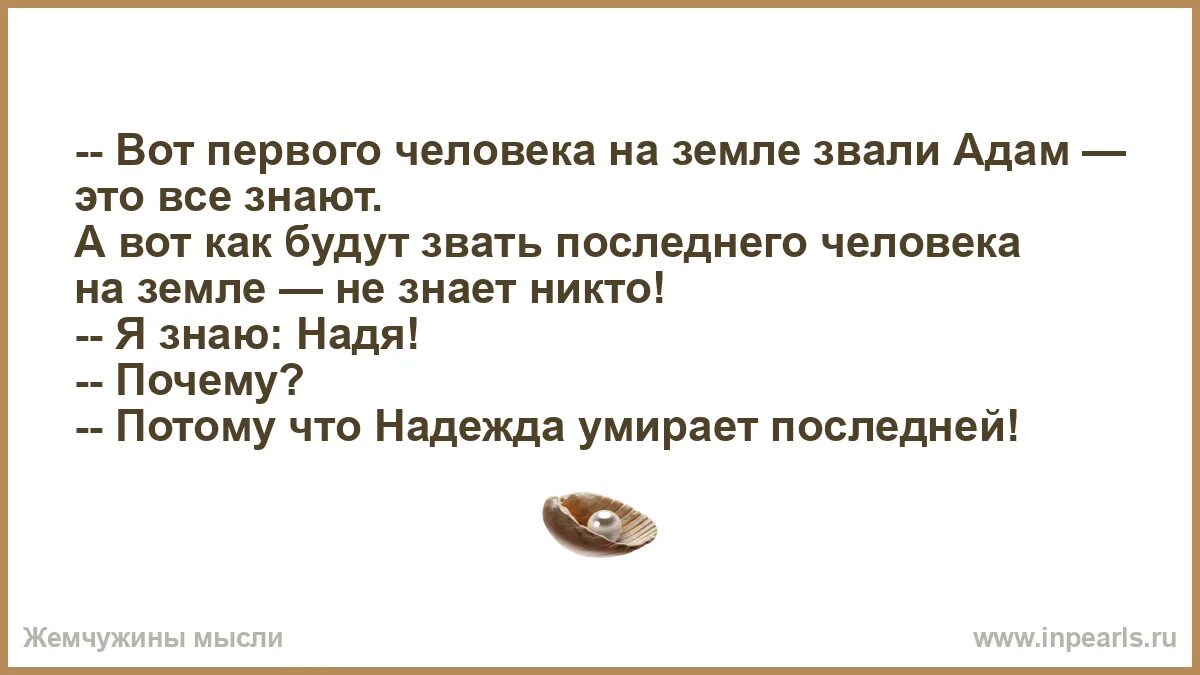 -- Вот первого человека на земле звали Адам — это все знают.
А вот как будут звать последнего человека на земле — не знает никто!
-- Я знаю: Надя!
-- Почему?
-- Потому что Надежда умирает последней!

Жемчужины мысли

www.inpearls.ru